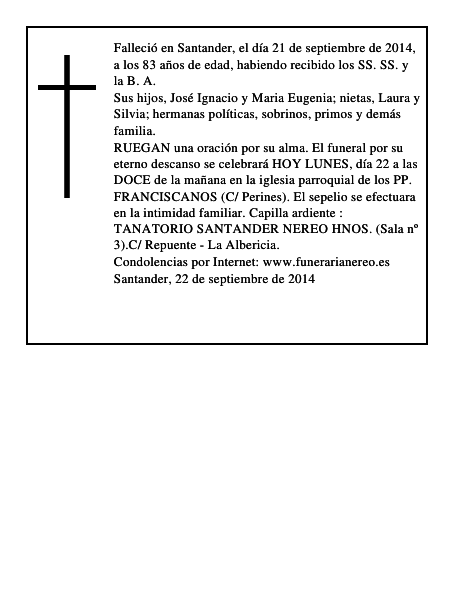 Falleció en Santander, el día 21 de septiembre de 2014, a los 83 años de edad, habiendo recibido los SS. SS. y la B. A.

Sus hijos, José Ignacio y Maria Eugenia; nietas, Laura y Silvia; hermanas políticas, sobrinos, primos y demás familia.

RUEGAN una oración por su alma. El funeral por su eterno descanso se celebrará HOY LUNES, día 22 a las DOCE de la mañana en la iglesia parroquial de los PP. FRANCISCANOS (C/ Perines). El sepelio se efectuara en la intimidad familiar. Capilla ardiente : TANATORIO SANTANDER NEREO HNOS. (Sala nº 3).C/ Repuente - La Albericia.

Condolencias por Internet: www.funerarianereo.es

Santander, 22 de septiembre de 2014